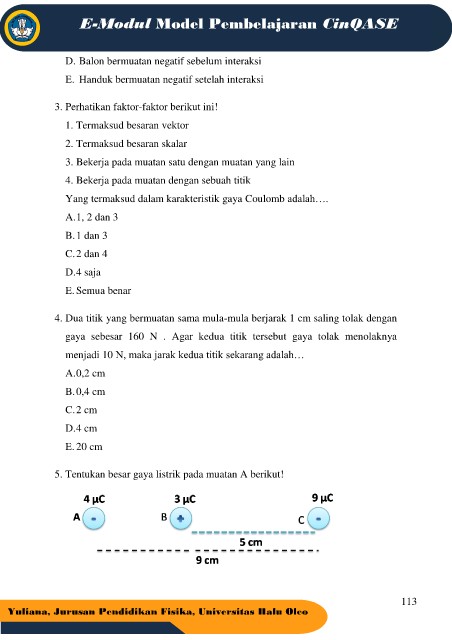 E-Modul Model Pembelajaran CinQASE

D. Balon bermuatan negatif sebelum interaksi

E. Handuk bermuatan negatif setelah interaksi

3. Perhatikan faktor-faktor berikut ini!

1. Termaksud besaran vektor

2. Termaksud besaran skalar

3. Bekerja pada muatan satu dengan muatan yang lain

4. Bekerja pada muatan dengan sebuah titik

Yang termaksud dalam karakteristik gaya Coulomb adalah….

A. 1, 2 dan 3

B. 1 dan 3

C. 2 dan 4

D. 4 saja

E. Semua benar

4. Dua titik yang bermuatan sama mula-mula berjarak 1 cm saling tolak dengan gaya sebesar 160 N . Agar kedua titik tersebut gaya tolak menolaknya menjadi 10 N, maka jarak kedua titik sekarang adalah…

A. 0,2 cm

B. 0,4 cm

C. 2 cm

D. 4 cm

E. 20 cm

5. Tentukan besar gaya listrik pada muatan A berikut!

4 μC

3 μC

9 μC

A -

B +

C -

5 cm

9 cm

113

Yuliana, Jurusan Pendidikan Fisika, Universitas Halu Oleo